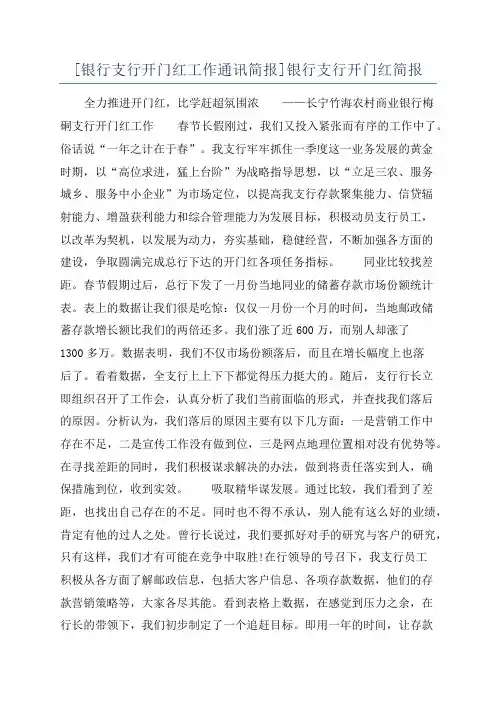 [银行支行开门红工作通讯简报]银行支行开门红简报

全力推进开门红，比学赶超氛围浓　　——长宁竹海农村商业银行梅硐支行开门红工作　　春节长假刚过，我们又投入紧张而有序的工作中了。俗话说“一年之计在于春”。我支行牢牢抓住一季度这一业务发展的黄金时期，以“高位求进，猛上台阶”为战略指导思想，以“立足三农、服务城乡、服务中小企业”为市场定位，以提高我支行存款聚集能力、信贷辐射能力、增盈获利能力和综合管理能力为发展目标，积极动员支行员工，以改革为契机，以发展为动力，夯实基础，稳健经营，不断加强各方面的建设，争取圆满完成总行下达的开门红各项任务指标。　　同业比较找差距。春节假期过后，总行下发了一月份当地同业的储蓄存款市场份额统计表。表上的数据让我们很是吃惊：仅仅一月份一个月的时间，当地邮政储蓄存款增长额比我们的两倍还多。我们涨了近 600 万，而别人却涨了 1300 多万。数据表明，我们不仅市场份额落后，而且在增长幅度上也落后了。看着数据，全支行上上下下都觉得压力挺大的。随后，支行行长立即组织召开了工作会，认真分析了我们当前面临的形式，并查找我们落后的原因。分析认为，我们落后的原因主要有以下几方面：一是营销工作中存在不足，二是宣传工作没有做到位，三是网点地理位置相对没有优势等。在寻找差距的同时，我们积极谋求解决的办法，做到将责任落实到人，确保措施到位，收到实效。　　吸取精华谋发展。通过比较，我们看到了差距，也找出自己存在的不足。同时也不得不承认，别人能有这么好的业绩，肯定有他的过人之处。曾行长说过，我们要抓好对手的研究与客户的研究，只有这样，我们才有可能在竞争中取胜!在行领导的号召下，我支行员工积极从各方面了解邮政信息，包括大客户信息、各项存款数据，他们的存款营销策略等，大家各尽其能。看到表格上数据，在感觉到压力之余，在行长的带领下，我们初步制定了一个追赶目标。即用一年的时间，让存款